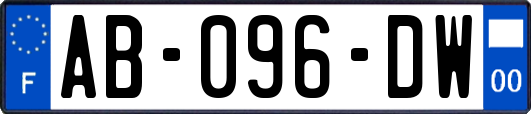 F

AB-096-DW

00